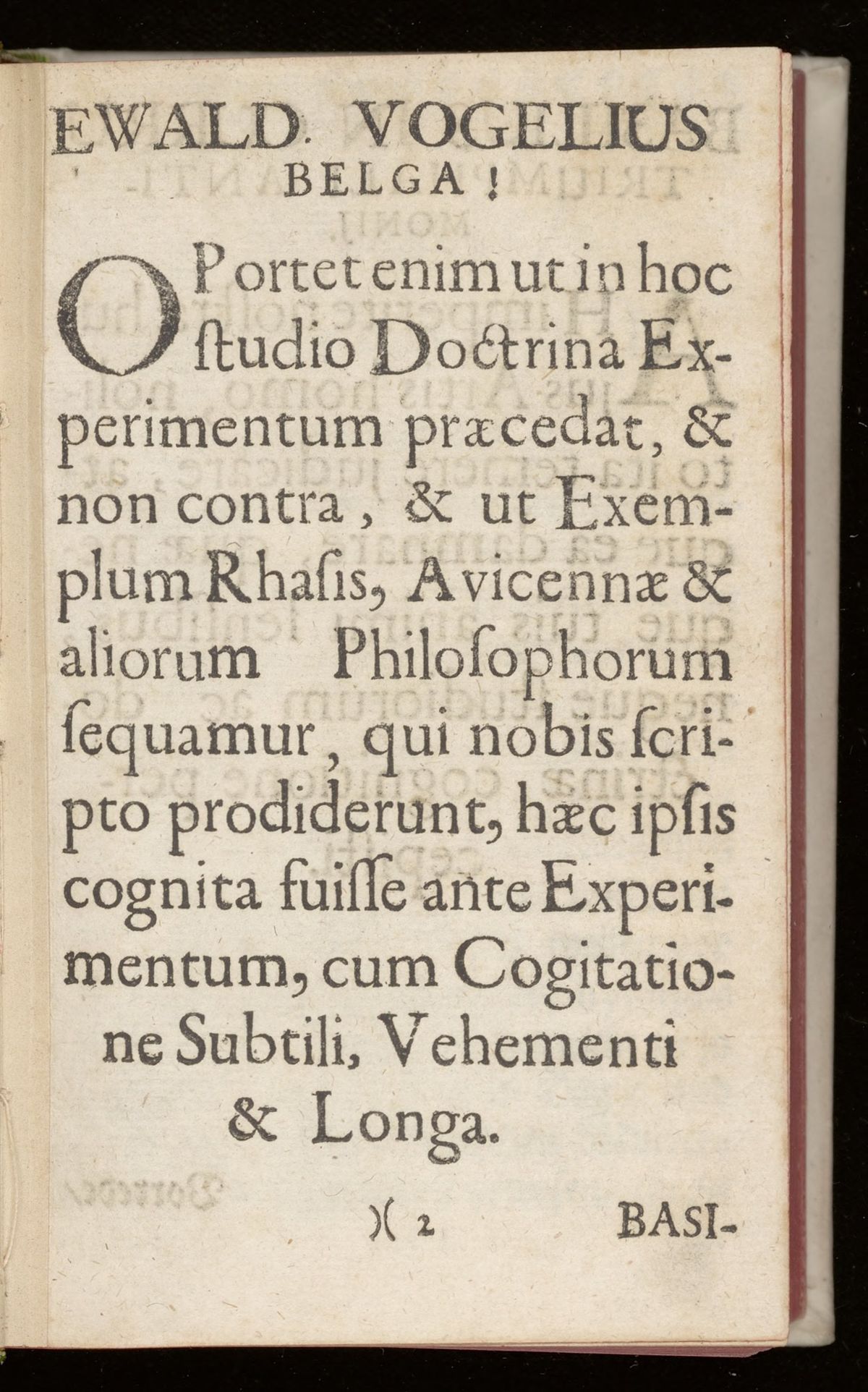 EWALD. VOGELIUS BELGA!

OPortet enim ut in hoc ſtudio Doctrina Experimentum præcedat, & non contra, & ut Exemplum Rhaſis, Avicennæ & aliorum Philoſophorum ſequamur, qui nobis ſcripto prodiderunt, hæc ipſis cognita fuiſſe ante Experimentum, cum Cogitatione Subtili, Vehementi & Longa.

)( 2 BASI-